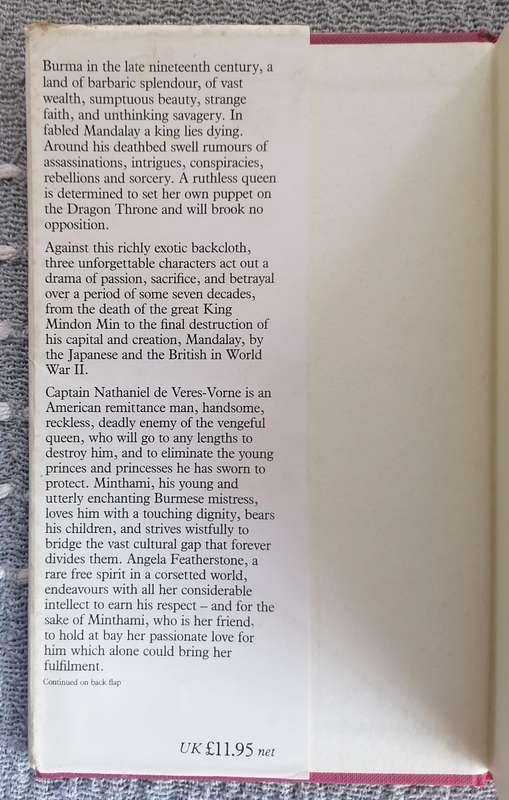 Burma in the late nineteenth century, a land of barbaric splendour, of vast wealth, sumptuous beauty, strange faith, and unthinking savagery. In fabled Mandalay a king lies dying. Around his deathbed swell rumours of assassinations, intrigues, conspiracies, rebellions and sorcery. A ruthless queen is determined to set her own puppet on the Dragon Throne and will brook no opposition.

Against this richly exotic backcloth, three unforgettable characters act out a drama of passion, sacrifice, and betrayal over a period of some seven decades, from the death of the great King Mindon Min to the final destruction of his capital and creation, Mandalay, by the Japanese and the British in World War II.

Captain Nathaniel de Veres-Vorne is an American remittance man, handsome, reckless, deadly enemy of the vengeful queen, who will go to any lengths to destroy him, and to eliminate the young princes and princesses he has sworn to protect. Minthami, his young and utterly enchanting Burmese mistress, loves him with a touching dignity, bears his children, and strives wistfully to bridge the vast cultural gap that forever divides them. Angela Featherstone, a rare free spirit in a corsetted world, endeavours with all her considerable intellect to earn his respect – and for the sake of Minthami, who is her friend, to hold at bay her passionate love for him which alone could bring her fulfilment.

Continued on back flap

UK £11.95 net